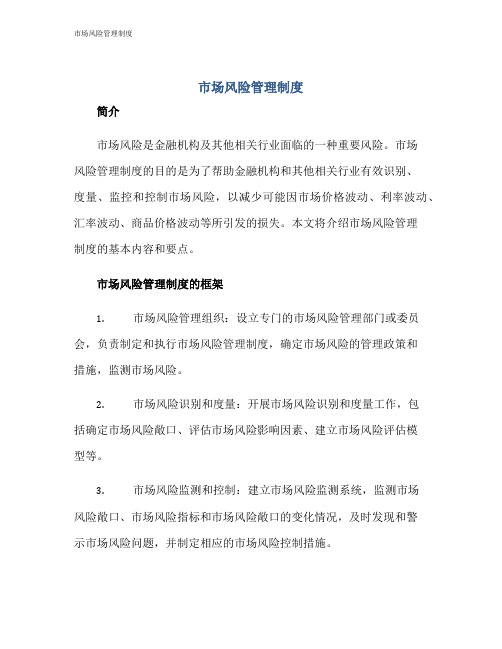 市场风险管理制度

市场风险管理制度

简介

市场风险是金融机构及其他相关行业面临的一种重要风险。市场风险管理制度的目的是为了帮助金融机构和其他相关行业有效识别、度量、监控和控制市场风险，以减少可能因市场价格波动、利率波动、汇率波动、商品价格波动等所引发的损失。本文将介绍市场风险管理制度的基本内容和要点。

市场风险管理制度的框架

1. 市场风险管理组织：设立专门的市场风险管理部门或委员会，负责制定和执行市场风险管理制度，确定市场风险的管理政策和措施，监测市场风险。

2. 市场风险识别和度量：开展市场风险识别和度量工作，包括确定市场风险敞口、评估市场风险影响因素、建立市场风险评估模型等。

3. 市场风险监测和控制：建立市场风险监测系统，监测市场风险敞口、市场风险指标和市场风险敞口的变化情况，及时发现和警示市场风险问题，并制定相应的市场风险控制措施。